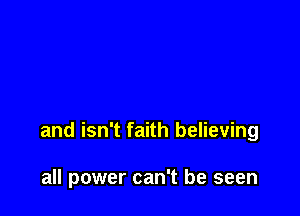 and isn't faith believing

all power can't be seen